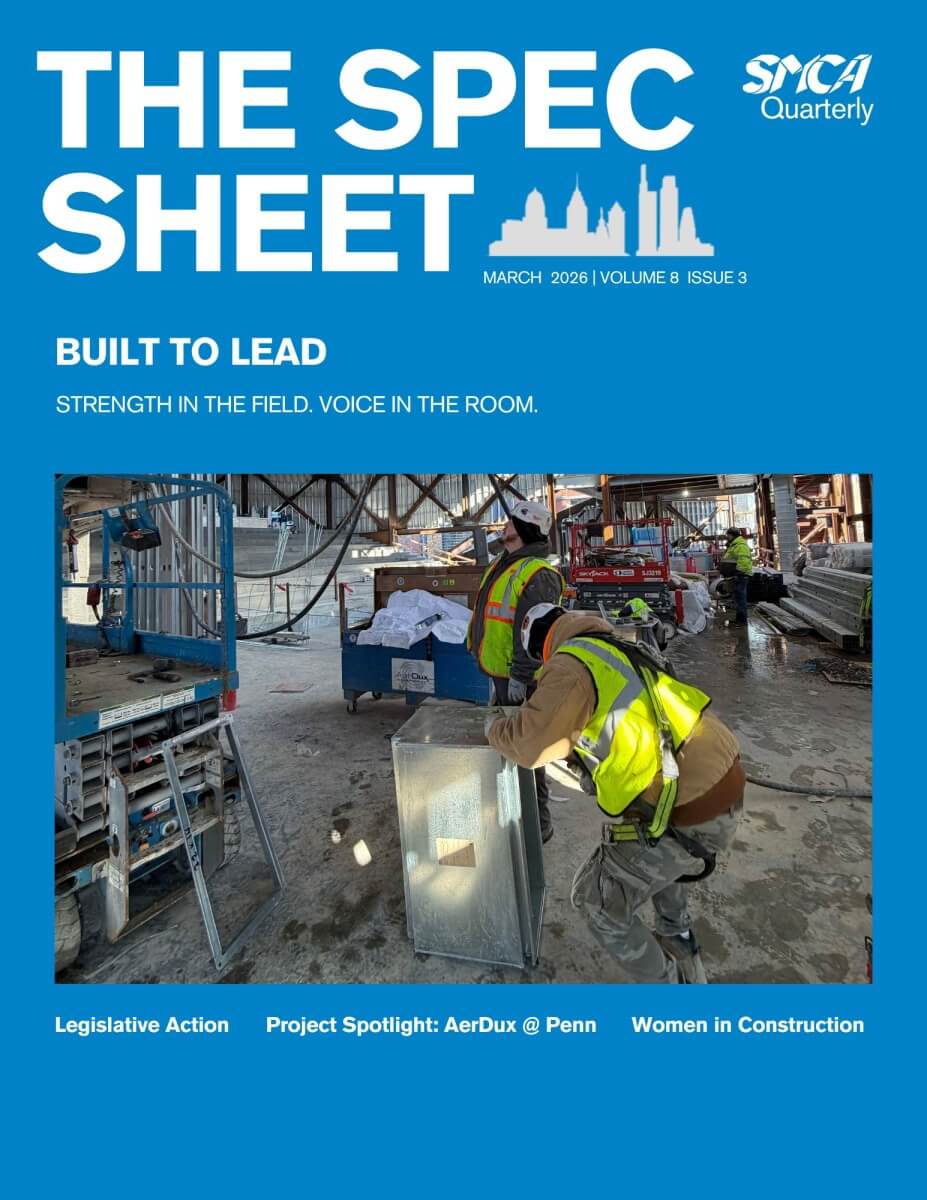 THE SPEC SHEET

SMCA Quarterly

MARCH 2026 | VOLUME 8 ISSUE 3

BUILT TO LEAD

STRENGTH IN THE FIELD. VOICE IN THE ROOM.

SKYJACK

AerDux

Legislative Action

Project Spotlight: AerDux @ Penn

Women in Construction